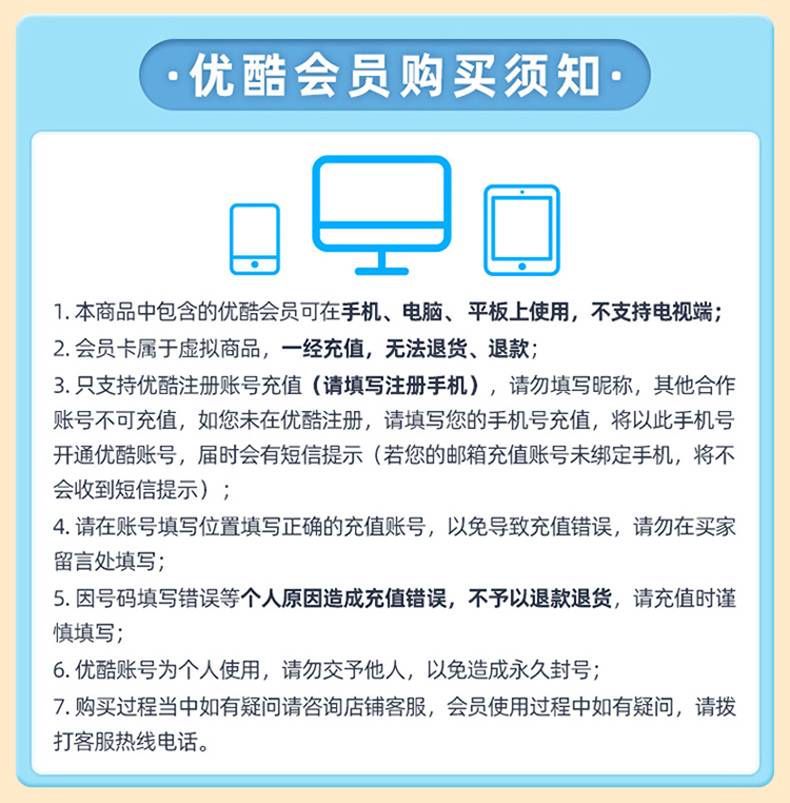 ·优酷会员购买须知·

1. 本商品中包含的优酷会员可在手机、电脑、平板上使用，不支持电视端；

2. 会员卡属于虚拟商品，一经充值，无法退货、退款；

3. 只支持优酷注册账号充值（请填写注册手机），请勿填写昵称，其他合作账号不可充值，如您未在优酷注册，请填写您的手机号充值，将以此手机号开通优酷账号，届时会有短信提示（若您的邮箱充值账号未绑定手机，将不会收到短信提示）；

4. 请在账号填写位置填写正确的充值账号，以免导致充值错误，请勿在买家留言处填写；

5. 因号码填写错误等个人原因造成充值错误，不予以退款退货，请充值时谨慎填写；

6. 优酷账号为个人使用，请勿交予他人，以免造成永久封号；

7. 购买过程当中如有疑问请咨询店铺客服，会员使用过程中如有疑问，请拨打客服热线电话。